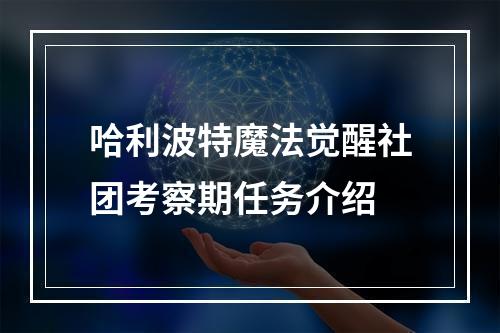 哈利波特魔法觉醒社团考察期任务介绍